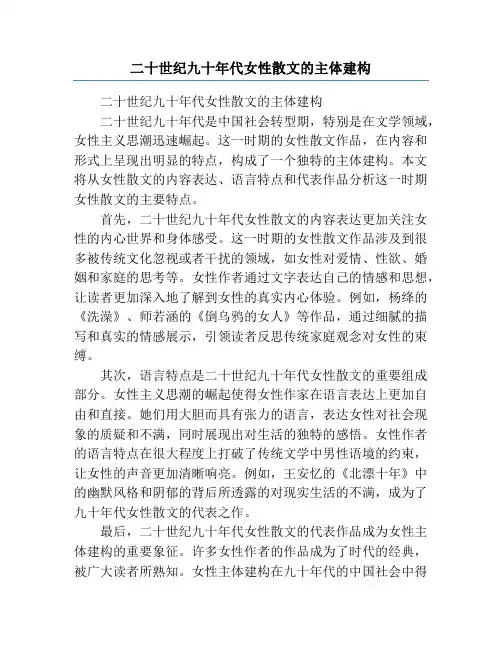 二十世纪九十年代女性散文的主体建构

二十世纪九十年代女性散文的主体建构

二十世纪九十年代是中国社会转型期，特别是在文学领域，女性主义思潮迅速崛起。这一时期的女性散文作品，在内容和形式上呈现出明显的特点，构成了一个独特的主体建构。本文将从女性散文的内容表达、语言特点和代表作品分析这一时期女性散文的主要特点。

首先，二十世纪九十年代女性散文的内容表达更加关注女性的内心世界和身体感受。这一时期的女性散文作品涉及到很多被传统文化忽视或者干扰的领域，如女性对爱情、性欲、婚姻和家庭的思考等。女性作者通过文字表达自己的情感和思想，让读者更加深入地了解到女性的真实内心体验。例如，杨绛的《洗澡》、师若涵的《倒乌鸦的女人》等作品，通过细腻的描写和真实的情感展示，引领读者反思传统家庭观念对女性的束缚。

其次，语言特点是二十世纪九十年代女性散文的重要组成部分。女性主义思潮的崛起使得女性作家在语言表达上更加自由和直接。她们用大胆而具有张力的语言，表达女性对社会现象的质疑和不满，同时展现出对生活的独特的感悟。女性作者的语言特点在很大程度上打破了传统文学中男性语境的约束，让女性的声音更加清晰响亮。例如，王安忆的《北漂十年》中的幽默风格和阴郁的背后所透露的对现实生活的不满，成为了九十年代女性散文的代表之作。

最后，二十世纪九十年代女性散文的代表作品成为女性主体建构的重要象征。许多女性作者的作品成为了时代的经典，被广大读者所熟知。女性主体建构在九十年代的中国社会中得